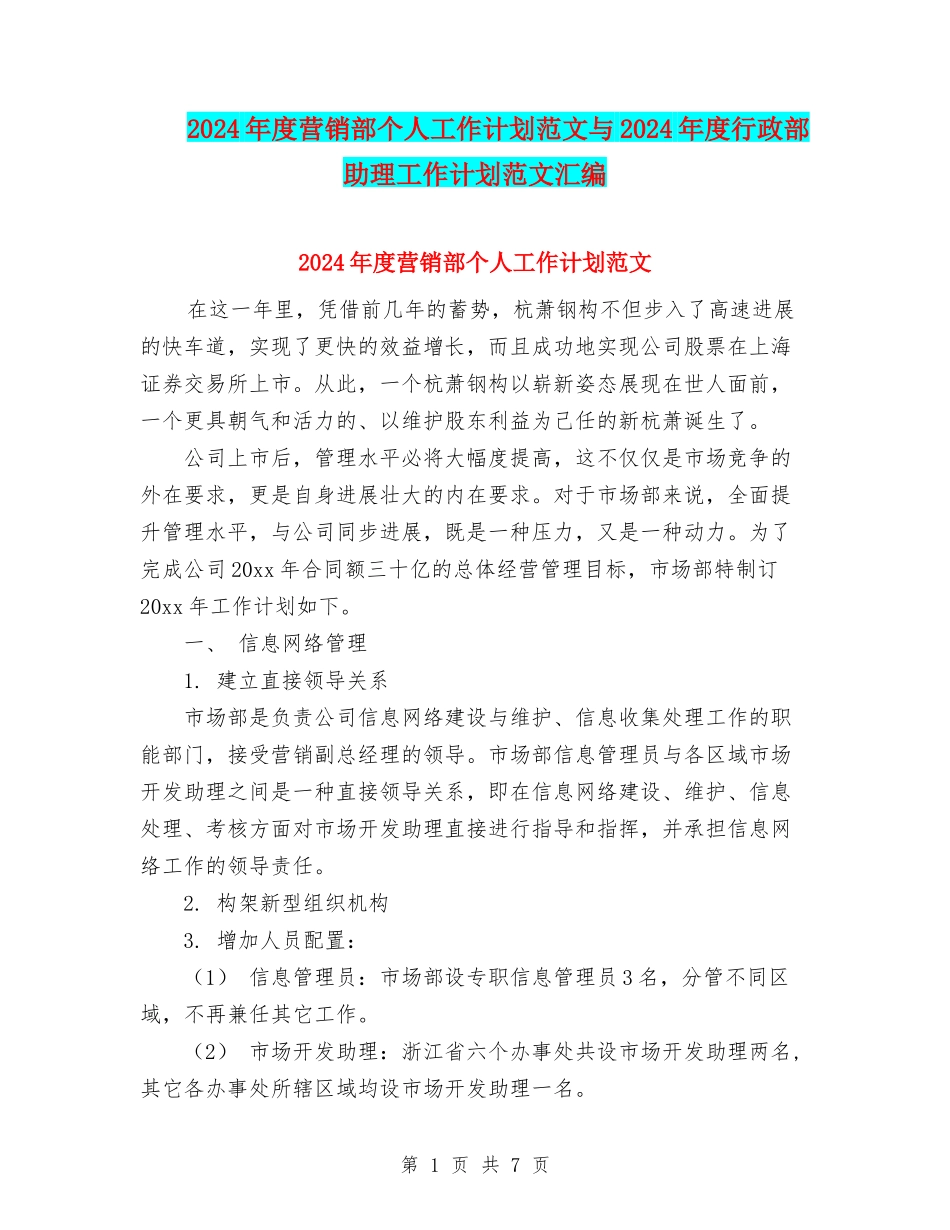 2024年度营销部个人工作计划范文与2024年度行政部助理工作计划范文汇编

2024年度营销部个人工作计划范文

在这一年里，凭借前几年的蓄势，杭萧钢构不但步入了高速进展的快车道，实现了更快的效益增长，而且成功地实现公司股票在上海证券交易所上市。从此，一个杭萧钢构以崭新姿态展现在世人面前，一个更具朝气和活力的、以维护股东利益为己任的新杭萧诞生了。

公司上市后，管理水平必将大幅度提高，这不仅仅是市场竞争的外在要求，更是自身进展壮大的内在要求。对于市场部来说，全面提升管理水平，与公司同步进展，既是一种压力，又是一种动力。为了完成公司20xx年合同额三十亿的总体经营管理目标，市场部特制订20xx年工作计划如下。

一、 信息网络管理

1. 建立直接领导关系

市场部是负责公司信息网络建设与维护、信息收集处理工作的职能部门，接受营销副总经理的领导。市场部信息管理员与各区域市场开发助理之间是一种直接领导关系，即在信息网络建设、维护、信息处理、考核方面对市场开发助理直接进行指导和指挥，并承担信息网络工作的领导责任。

2. 构架新型组织机构

3. 增加人员配置：

（1） 信息管理员：市场部设专职信息管理员3名，分管不同区域，不再兼任其它工作。

（2） 市场开发助理：浙江省六个办事处共设市场开发助理两名，其它各办事处所辖区域均设市场开发助理一名。

第 1 页 共 7 页